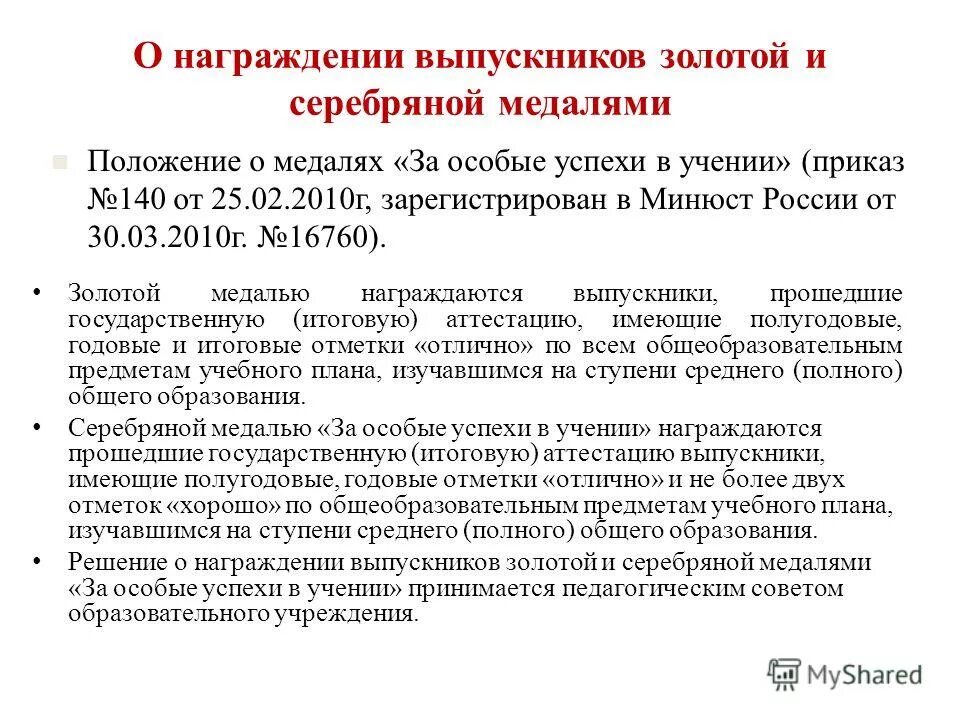 О награждении выпускников золотой и серебряной медалями

Положение о медалях «За особые успехи в учении» (приказ №140 от 25.02.2010г, зарегистрирован в Минюст России от 30.03.2010г. №16760).

• Золотой медалью награждаются выпускники, прошедшие государственную (итоговую) аттестацию, имеющие полугодовые, годовые и итоговые отметки «отлично» по всем общеобразовательным предметам учебного плана, изучавшимся на ступени среднего (полного) общего образования.

• Серебряной медалью «За особые успехи в учении» награждаются прошедшие государственную (итоговую) аттестацию выпускники, имеющие полугодовые, годовые отметки «отлично» и не более двух отметок «хорошо» по общеобразовательным предметам учебного плана, изучавшимся на ступени среднего (полного) общего образования.

• Решение о награждении выпускников золотой и серебряной медалями «За особые успехи в учении» принимается педагогическим советом образовательного учреждения.

MyShared